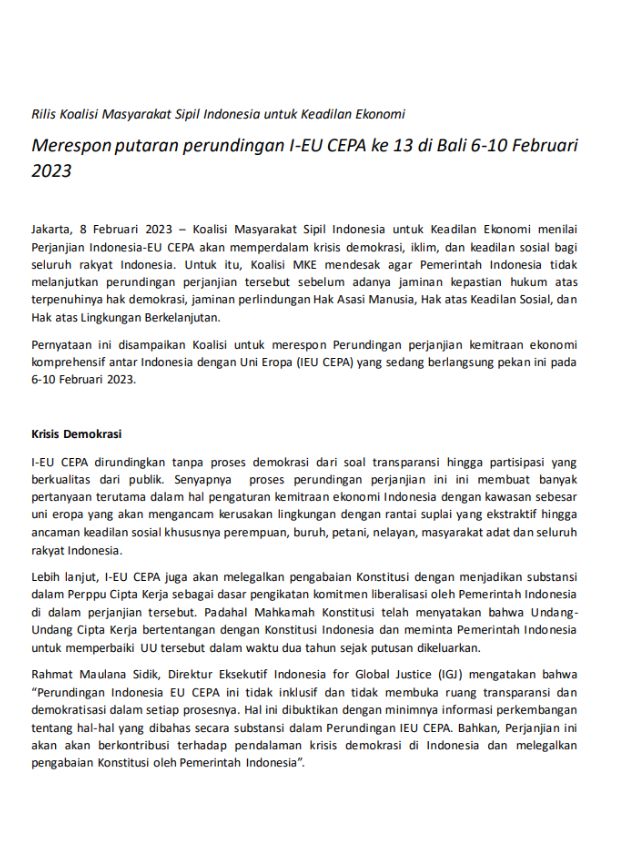 Rilis Koalisi Masyarakat Sipil Indonesia untuk Keadilan Ekonomi

Merespon putaran perundingan I-EU CEPA ke 13 di Bali 6-10 Februari 2023

Jakarta, 8 Februari 2023 – Koalisi Masyarakat Sipil Indonesia untuk Keadilan Ekonomi menilai Perjanjian Indonesia-EU CEPA akan memperdalam krisis demokrasi, iklim, dan keadilan sosial bagi seluruh rakyat Indonesia. Untuk itu, Koalisi MKE mendesak agar Pemerintah Indonesia tidak melanjutkan perundingan perjanjian tersebut sebelum adanya jaminan kepastian hukum atas terpenuhinya hak demokrasi, jaminan perlindungan Hak Asasi Manusia, Hak atas Keadilan Sosial, dan Hak atas Lingkungan Berkelanjutan.

Pernyataan ini disampaikan Koalisi untuk merespon Perundingan perjanjian kemitraan ekonomi komprehensif antar Indonesia dengan Uni Eropa (IEU CEPA) yang sedang berlangsung pekan ini pada 6-10 Februari 2023.

Krisis Demokrasi

I-EU CEPA dirundingkan tanpa proses demokrasi dari soal transparansi hingga partisipasi yang berkualitas dari publik. Senyapnya proses perundingan perjanjian ini ini membuat banyak pertanyaan terutama dalam hal pengaturan kemitraan ekonomi Indonesia dengan kawasan sebesar uni eropa yang akan mengancam kerusakan lingkungan dengan rantai suplai yang ekstraktif hingga ancaman keadilan sosial khususnya perempuan, buruh, petani, nelayan, masyarakat adat dan seluruh rakyat Indonesia.

Lebih lanjut, I-EU CEPA juga akan melegalkan pengabaian Konstitusi dengan menjadikan substansi dalam Perppu Cipta Kerja sebagai dasar pengikatan komitmen liberalisasi oleh Pemerintah Indonesia di dalam perjanjian tersebut. Padahal Mahkamah Konstitusi telah menyatakan bahwa Undang-Undang Cipta Kerja bertentangan dengan Konstitusi Indonesia dan meminta Pemerintah Indonesia untuk memperbaiki UU tersebut dalam waktu dua tahun sejak putusan dikeluarkan.

Rahmat Maulana Sidik, Direktur Eksekutif Indonesia for Global Justice (IGJ) mengatakan bahwa "Perundingan Indonesia EU CEPA ini tidak inklusif dan tidak membuka ruang transparansi dan demokratisasi dalam setiap prosesnya. Hal ini dibuktikan dengan minimnya informasi perkembangan tentang hal-hal yang dibahas secara substansi dalam Perundingan IEU CEPA. Bahkan, Perjanjian ini akan akan berkontribusi terhadap pendalaman krisis demokrasi di Indonesia dan melegalkan pengabaian Konstitusi oleh Pemerintah Indonesia".